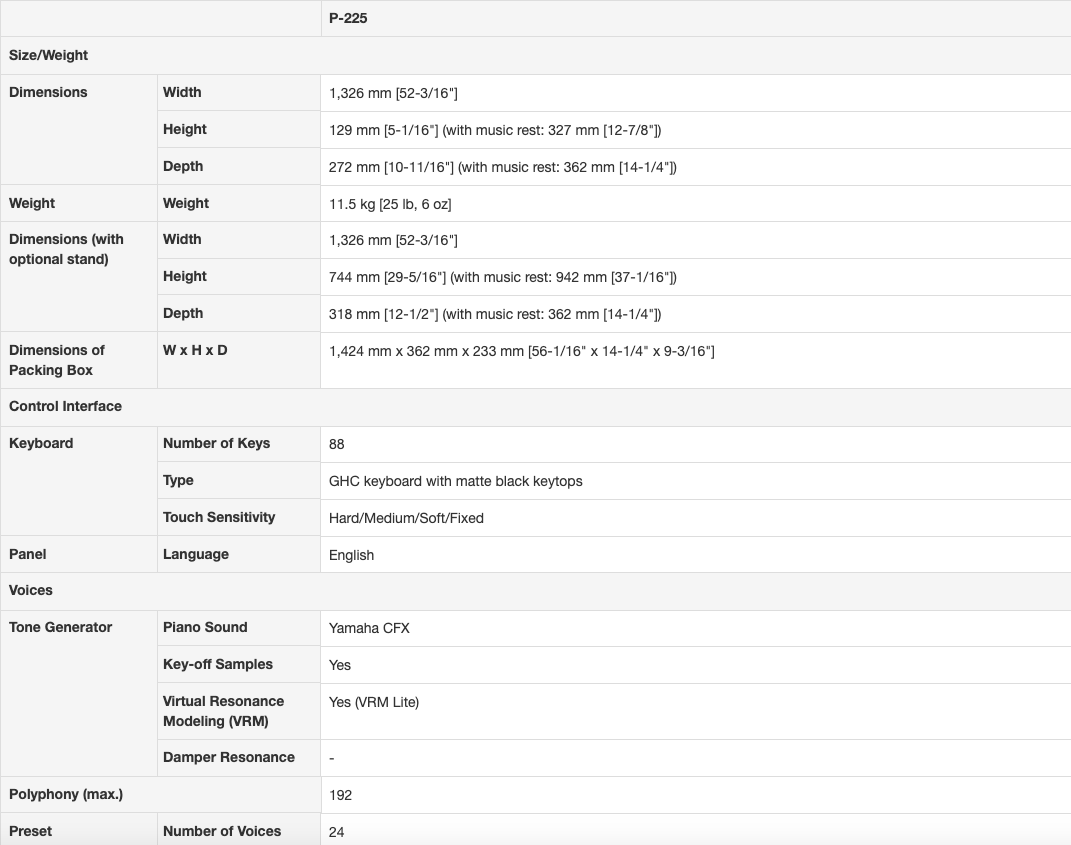 | | | P-225 |
|---|---|---|
| Size/Weight | | |
| Dimensions | Width | 1,326 mm [52-3/16"] |
| | Height | 129 mm [5-1/16"] (with music rest: 327 mm [12-7/8"]) |
| | Depth | 272 mm [10-11/16"] (with music rest: 362 mm [14-1/4"]) |
| Weight | Weight | 11.5 kg [25 lb, 6 oz] |
| Dimensions (with optional stand) | Width | 1,326 mm [52-3/16"] |
| | Height | 744 mm [29-5/16"] (with music rest: 942 mm [37-1/16"]) |
| | Depth | 318 mm [12-1/2"] (with music rest: 362 mm [14-1/4"]) |
| Dimensions of Packing Box | W x H x D | 1,424 mm x 362 mm x 233 mm [56-1/16" x 14-1/4" x 9-3/16"] |
| Control Interface | | |
| Keyboard | Number of Keys | 88 |
| | Type | GHC keyboard with matte black keytops |
| | Touch Sensitivity | Hard/Medium/Soft/Fixed |
| Panel | Language | English |
| Voices | | |
| Tone Generator | Piano Sound | Yamaha CFX |
| | Key-off Samples | Yes |
| | Virtual Resonance Modeling (VRM) | Yes (VRM Lite) |
| | Damper Resonance | - |
| Polyphony (max.) | | 192 |
| Preset | Number of Voices | 24 |